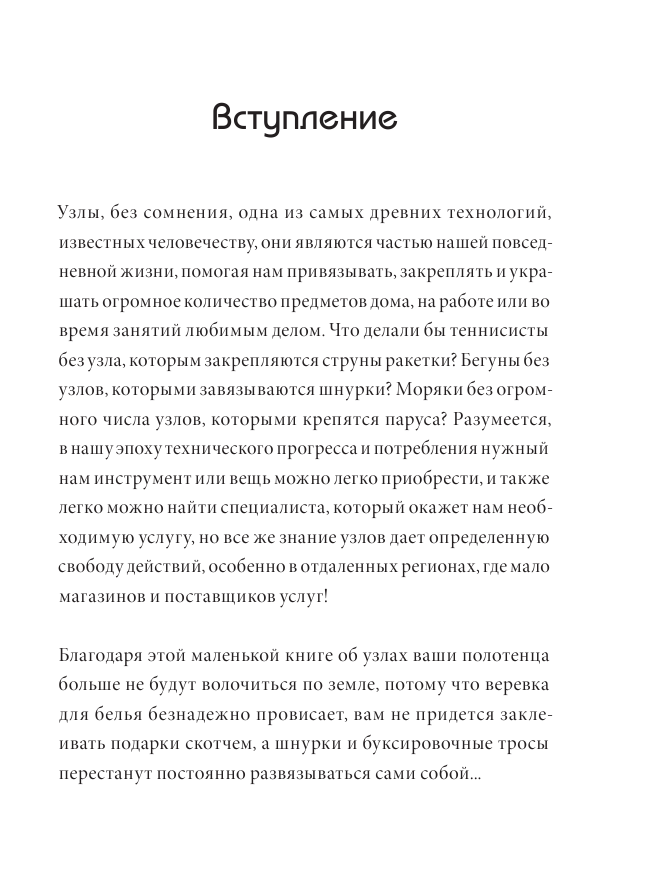 Вступление

Узлы, без сомнения, одна из самых древних технологий, известных человечеству, они являются частью нашей повседневной жизни, помогая нам привязывать, закреплять и украшать огромное количество предметов дома, на работе или во время занятий любимым делом. Что делали бы теннисисты без узла, которым закрепляются струны ракетки? Бегуны без узлов, которыми завязываются шнурки? Моряки без огромного числа узлов, которыми крепятся паруса? Разумеется, в нашу эпоху технического прогресса и потребления нужный нам инструмент или вещь можно легко приобрести, и также легко можно найти специалиста, который окажет нам необходимую услугу, но все же знание узлов дает определенную свободу действий, особенно в отдаленных регионах, где мало магазинов и поставщиков услуг!

Благодаря этой маленькой книге об узлах ваши полотенца больше не будут волочиться по земле, потому что веревка для белья безнадежно провисает, вам не придется заклеивать подарки скотчем, а шнурки и буксировочные тросы перестанут постоянно развязываться сами собой...